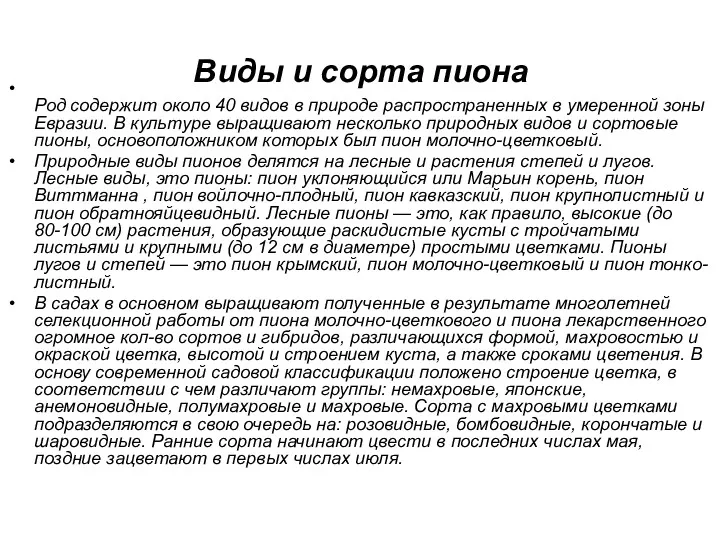 Виды и сорта пиона

• Род содержит около 40 видов в природе распространенных в умеренной зоны Евразии. В культуре выращивают несколько природных видов и сортовые пионы, основоположником которых был пион молочно-цветковый.

• Природные виды пионов делятся на лесные и растения степей и лугов. Лесные виды, это пионы: пион уклоняющийся или Марьин корень, пион Виттманна , пион войлочно-плодный, пион кавказский, пион крупнолистный и пион обратнояйцевидный. Лесные пионы — это, как правило, высокие (до 80-100 см) растения, образующие раскидистые кусты с тройчатыми листьями и крупными (до 12 см в диаметре) простыми цветками. Пионы лугов и степей — это пион крымский, пион молочно-цветковый и пион тонколистный.

• В садах в основном выращивают полученные в результате многолетней селекционной работы от пиона молочно-цветкового и пиона лекарственного огромное кол-во сортов и гибридов, различающихся формой, махровостью и окраской цветка, высотой и строением куста, а также сроками цветения. В основу современной садовой классификации положено строение цветка, в соответствии с чем различают группы: немахровые, японские, анемоновидные, полумахровые и махровые. Сорта с махровыми цветками подразделяются в свою очередь на: розовидные, бомбовидные, корончатые и шаровидные. Ранние сорта начинают цвести в последних числах мая, поздние зацветают в первых числах июля.